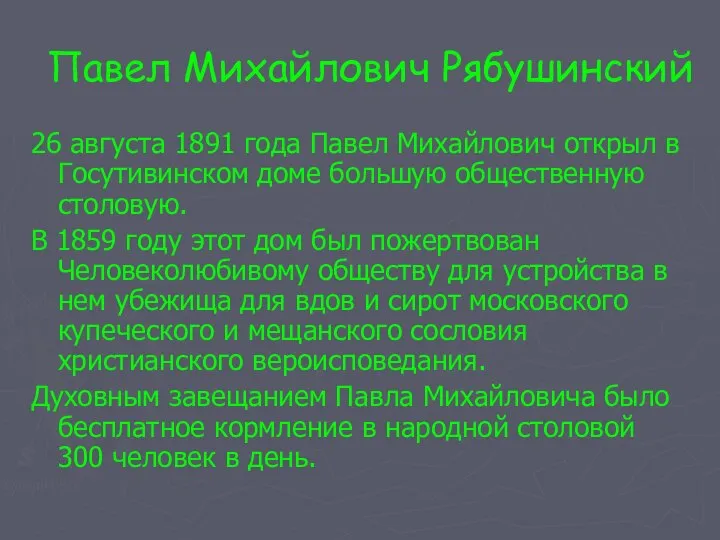 Павел Михайлович Рябушинский

26 августа 1891 года Павел Михайлович открыл в Госутивинском доме большую общественную столовую.

В 1859 году этот дом был пожертвован Человеколюбивому обществу для устройства в нем убежища для вдов и сирот московского купеческого и мещанского сословия христианского вероисповедания.

Духовным завещанием Павла Михайловича было бесплатное кормление в народной столовой 300 человек в день.